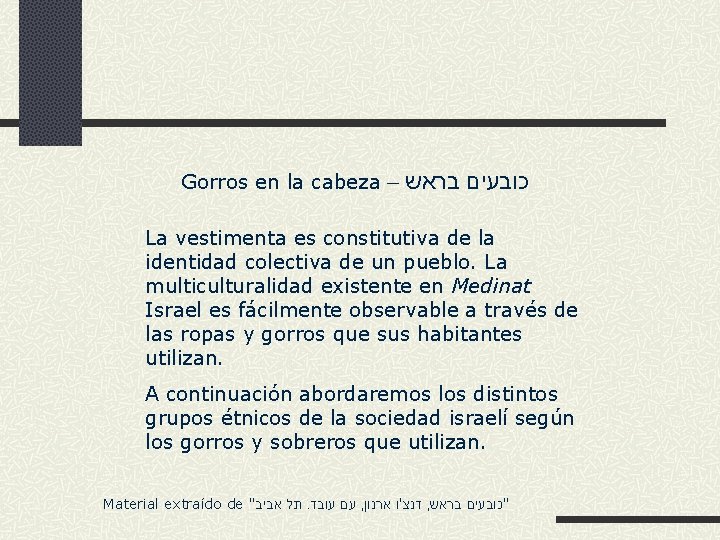 Gorros en la cabeza – כובעים בראש

La vestimenta es constitutiva de la identidad colectiva de un pueblo. La multiculturalidad existente en Medinat Israel es fácilmente observable a través de las ropas y gorros que sus habitantes utilizan.

A continuación abordaremos los distintos grupos étnicos de la sociedad israelí según los gorros y sobreros que utilizan.

Material extraído de "כובעים בראש, דנצ'ו ארנון, עם עובד. תל אביב"